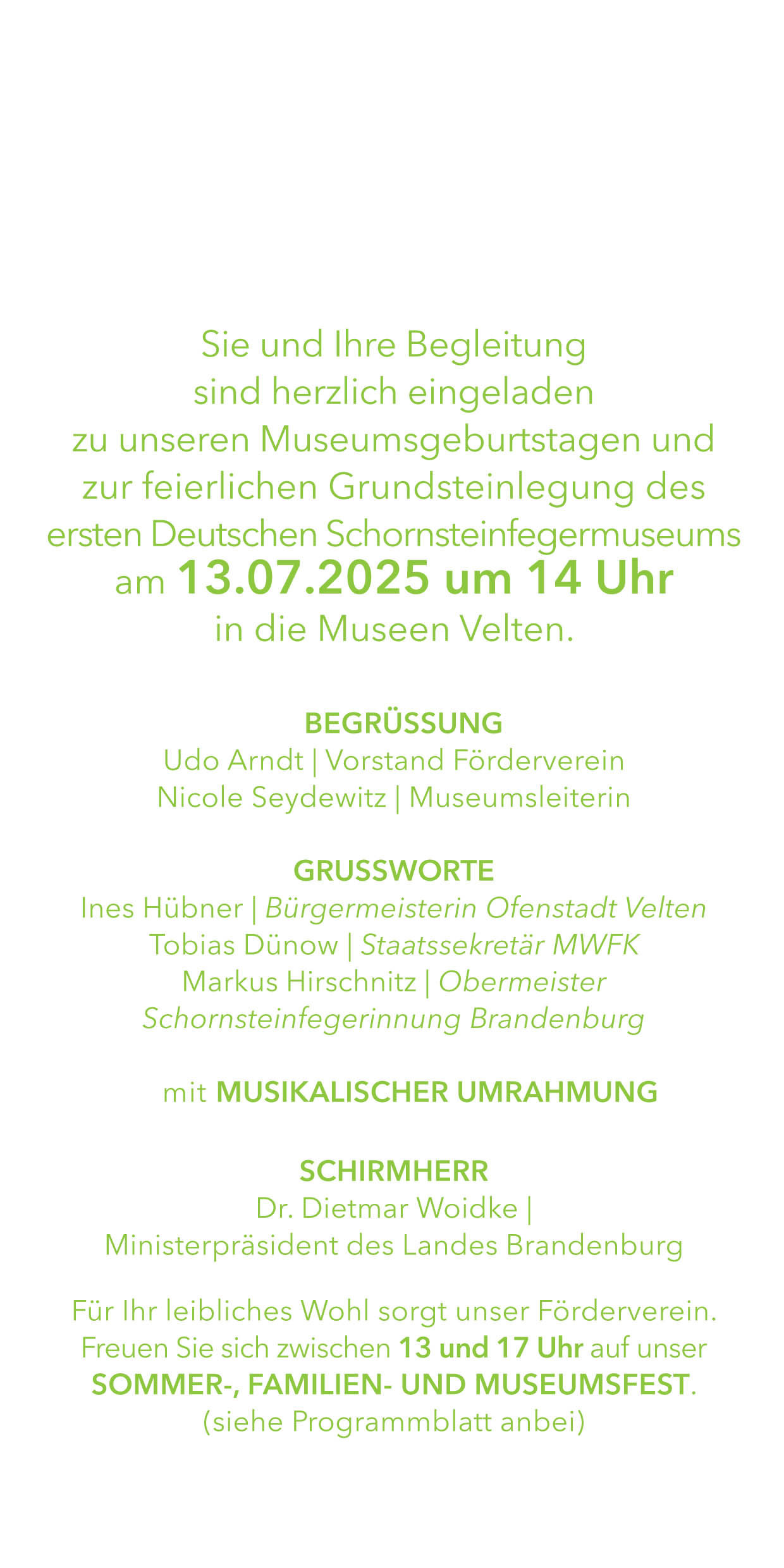 Sie und Ihre Begleitung sind herzlich eingeladen zu unseren Museumsgeburtstagen und zur feierlichen Grundsteinlegung des ersten Deutschen Schornsteinfegermuseums am 13.07.2025 um 14 Uhr in die Museen Velten.

BEGRÜSSUNG
Udo Arndt | Vorstand Förderverein
Nicole Seydewitz | Museumsleiterin

GRUSSWORTE
Ines Hübner | Bürgermeisterin Ofenstadt Velten
Tobias Dünow | Staatssekretär MWFK
Markus Hirschnitz | Obermeister Schornsteinfegerinnung Brandenburg

mit MUSIKALISCHER UMRAHMUNG

SCHIRMHERR
Dr. Dietmar Woidke | Ministerpräsident des Landes Brandenburg

Für Ihr leibliches Wohl sorgt unser Förderverein. Freuen Sie sich zwischen 13 und 17 Uhr auf unser SOMMER-, FAMILIEN- UND MUSEUMSFEST. (siehe Programmblatt anbei)